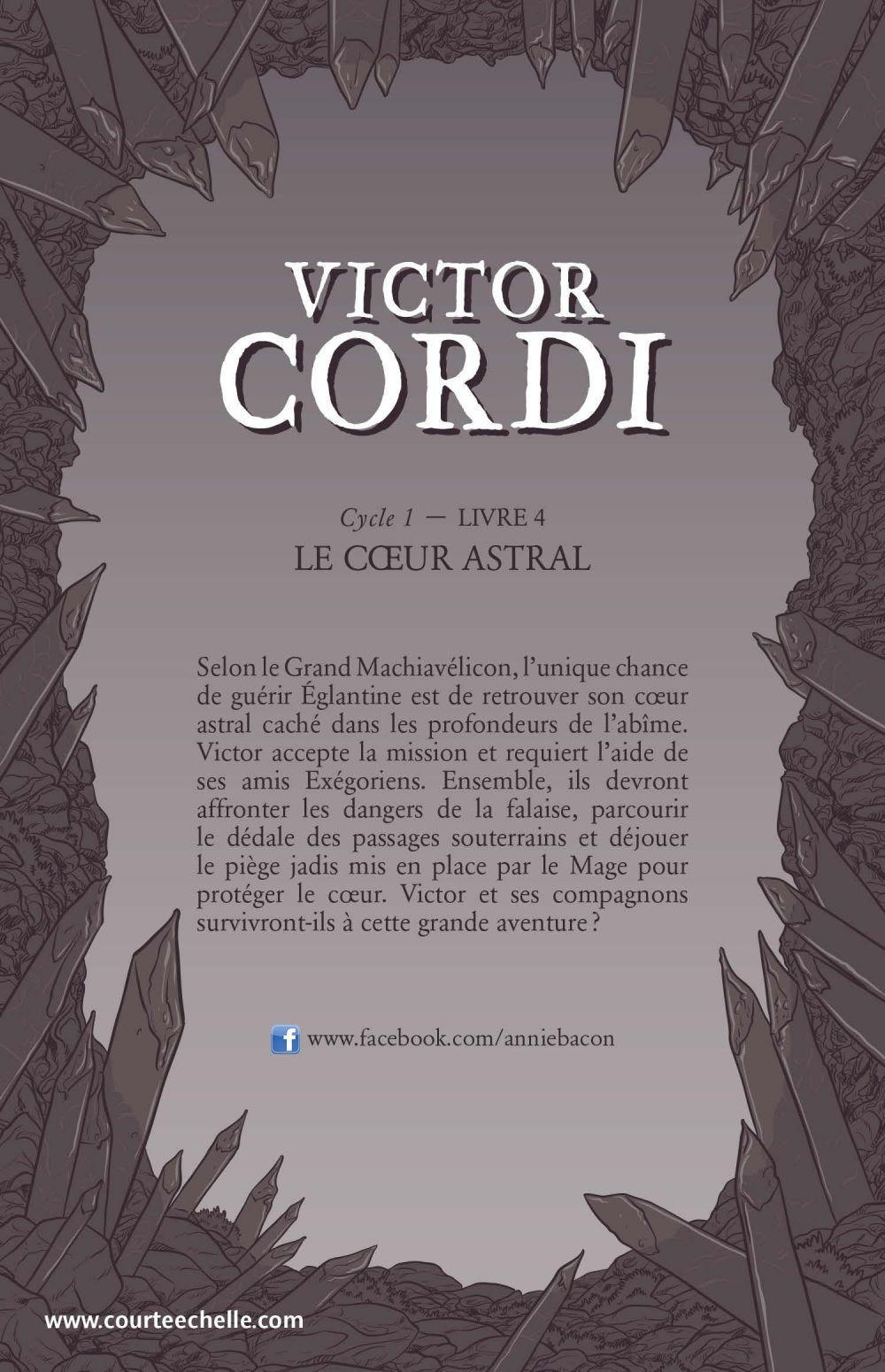 VICTOR
CORDI

Cycle 1 — LIVRE 4
LE CŒUR ASTRAL

Selon le Grand Machiavélicon, l'unique chance de guérir Églantine est de retrouver son cœur astral caché dans les profondeurs de l'abîme. Victor accepte la mission et requiert l'aide de ses amis Exégoriens. Ensemble, ils devront affronter les dangers de la falaise, parcourir le dédale des passages souterrains et déjouer le piège jadis mis en place par le Mage pour protéger le cœur. Victor et ses compagnons survivront-ils à cette grande aventure ?

www.facebook.com/anniebacon

www.courteechelle.com